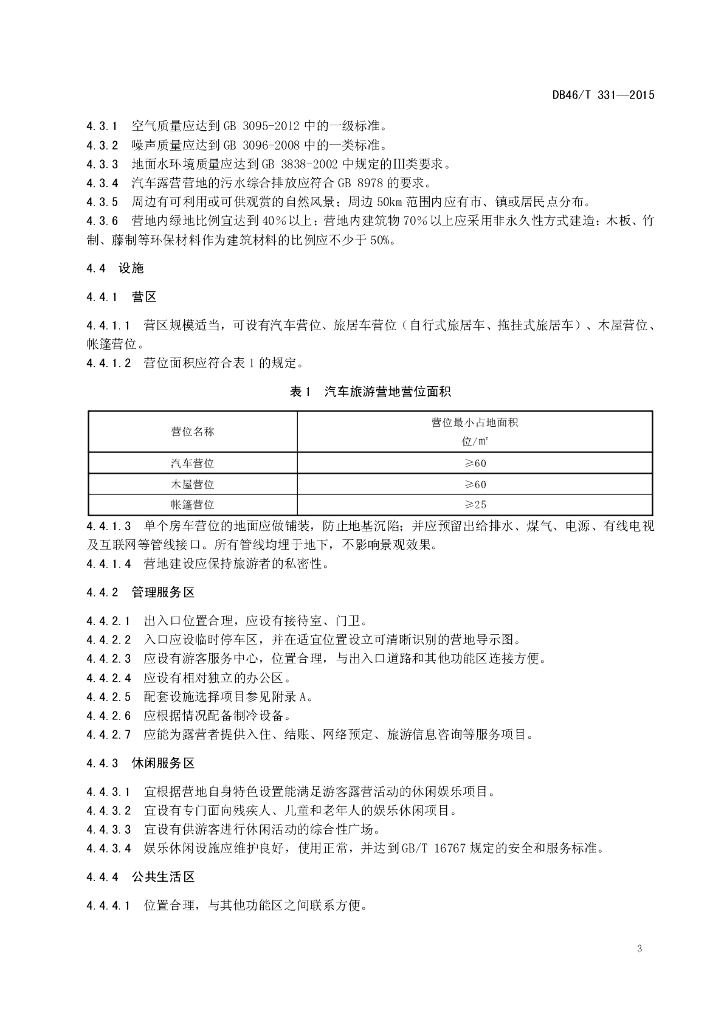 DB46/T 331—2015

4.3.1 空气质量应达到 GB 3095-2012 中的一级标准。
4.3.2 噪声质量应达到 GB 3096-2008 中的一类标准。
4.3.3 地面水环境质量应达到 GB 3838-2002 中规定的III类要求。
4.3.4 汽车露营营地的污水综合排放应符合 GB 8978 的要求。
4.3.5 周边有可利用或可供观赏的自然风景；周边 50km 范围内应有市、镇或居民点分布。
4.3.6 营地内绿地比例宜达到 40%以上；营地内建筑物 70%以上应采用非永久性方式建造；木板、竹制、藤制等环保材料作为建筑材料的比例应不少于 50%。

4.4 设施

4.4.1 营区

4.4.1.1 营区规模适当，可设有汽车营位、旅居车营位（自行式旅居车、拖挂式旅居车）、木屋营位、帐篷营位。
4.4.1.2 营位面积应符合表 1 的规定。

表 1 汽车旅游营地营位面积

| 营位名称 | 营位最小占地面积 位/m² |
|---|---|
| 汽车营位 | ≥60 |
| 木屋营位 | ≥60 |
| 帐篷营位 | ≥25 |

4.4.1.3 单个房车营位的地面应做铺装，防止地基沉陷；并应预留出给排水、煤气、电源、有线电视及互联网等管线接口。所有管线均埋于地下，不影响景观效果。
4.4.1.4 营地建设应保持旅游者的私密性。

4.4.2 管理服务区

4.4.2.1 出入口位置合理，应设有接待室、门卫。
4.4.2.2 入口应设临时停车区，并在适宜位置设立可清晰识别的营地导示图。
4.4.2.3 应设有游客服务中心，位置合理，与出入口道路和其他功能区连接方便。
4.4.2.4 应设有相对独立的办公区。
4.4.2.5 配套设施选择项目参见附录 A。
4.4.2.6 应根据情况配备制冷设备。
4.4.2.7 应能为露营者提供入住、结账、网络预定、旅游信息咨询等服务项目。

4.4.3 休闲服务区

4.4.3.1 宜根据营地自身特色设置能满足游客露营活动的休闲娱乐项目。
4.4.3.2 宜设有专门面向残疾人、儿童和老年人的娱乐休闲项目。
4.4.3.3 宜设有供游客进行休闲活动的综合性广场。
4.4.3.4 娱乐休闲设施应维护良好，使用正常，并达到GB/T 16767 规定的安全和服务标准。

4.4.4 公共生活区

4.4.4.1 位置合理，与其他功能区之间联系方便。

3